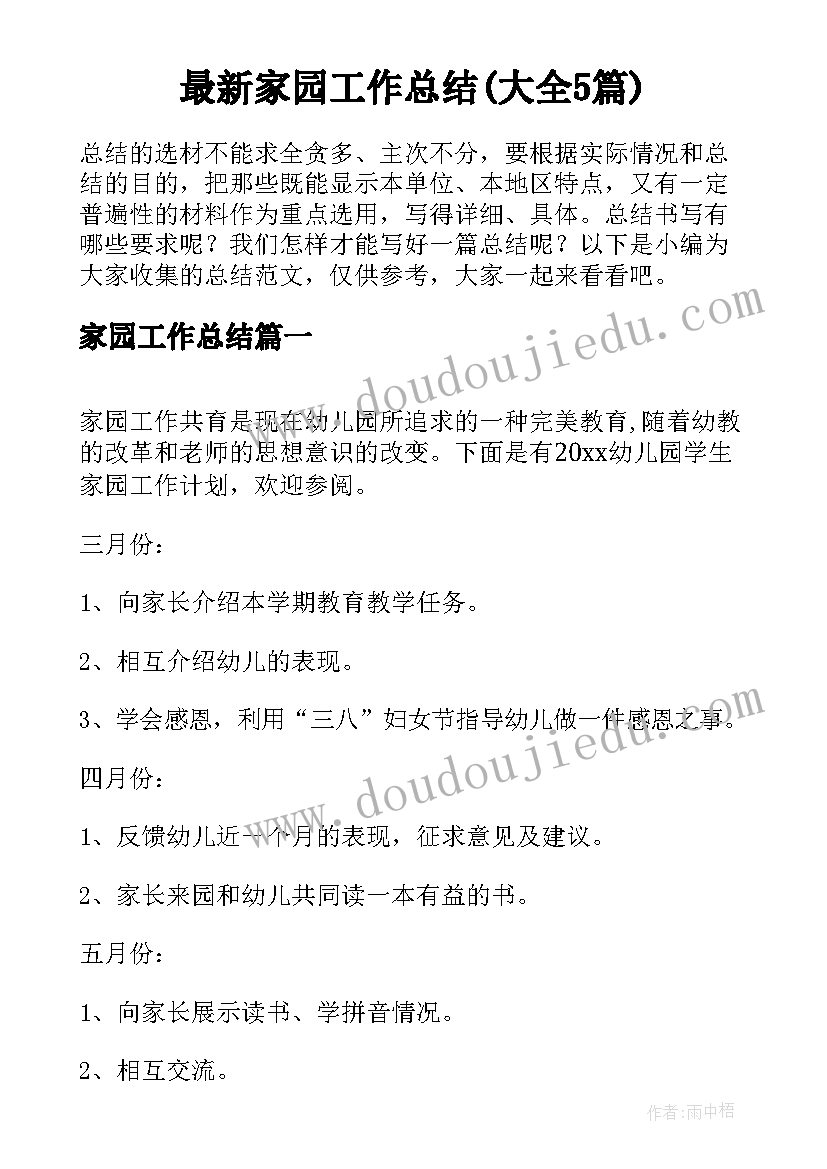 最新家园工作总结(大全5篇)

总结的选材不能求全贪多、主次不分，要根据实际情况和总结的目的，把那些既能显示本单位、本地区特点，又有一定普遍性的材料作为重点选用，写得详细、具体。总结书写有哪些要求呢？我们怎样才能写好一篇总结呢？以下是小编为大家收集的总结范文，仅供参考，大家一起来看看吧。

家园工作总结篇一

www.doudoujiedu.com

家园工作共育是现在幼儿园所追求的一种完美教育,随着幼教的改革和老师的思想意识的改变。下面是有20xx幼儿园学生家园工作计划，欢迎参阅。

三月份：

1、向家长介绍本学期教育教学任务。

2、相互介绍幼儿的表现。

3、学会感恩，利用“三八”妇女节指导幼儿做一件感恩之事。

www.doudoujiedu.com

四月份：

1、反馈幼儿近一个月的表现，征求意见及建议。

2、家长来园和幼儿共同读一本有益的书。

五月份：

1、向家长展示读书、学拼音情况。

2、相互交流。

作者：雨中梧